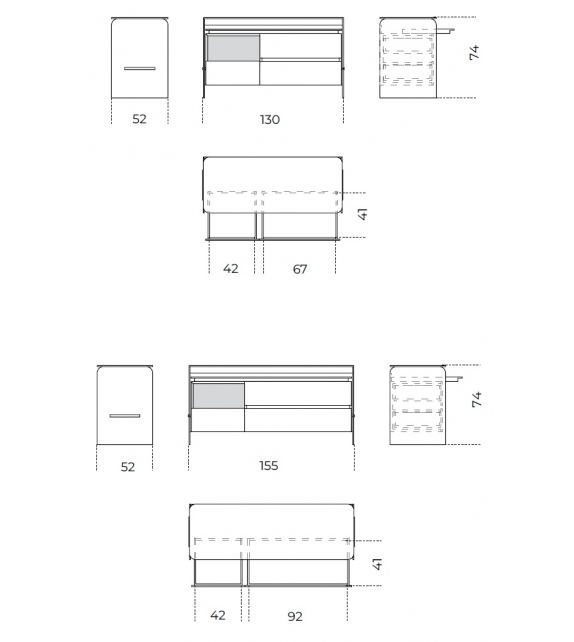 52
130
74
41
42
67
52
155
74
41
42
92